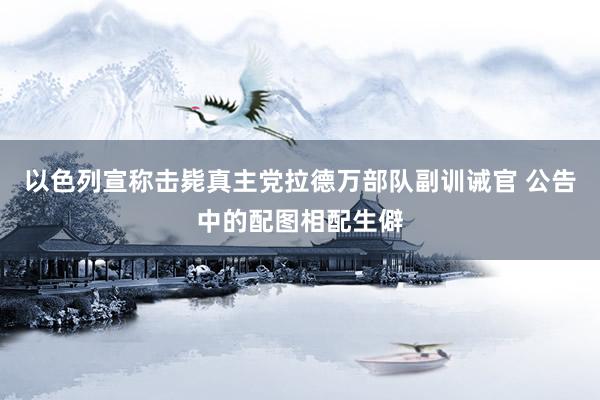 以色列宣称击毙真主党拉德万部队副训诫官 公告中的配图相配生僻